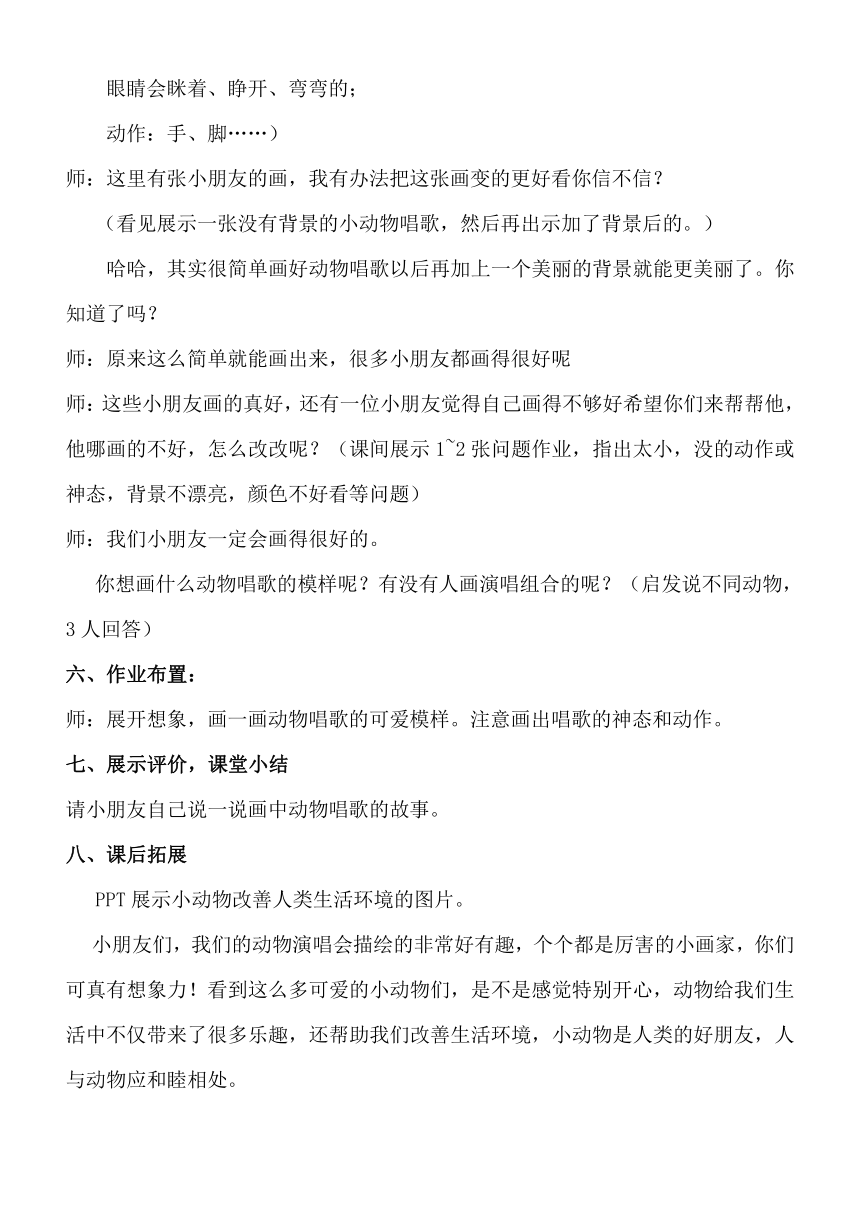 眼睛会眯着、睁开、弯弯的；

动作：手、脚……）

师：这里有张小朋友的画，我有办法把这张画变的更好看你信不信？

（看见展示一张没有背景的小动物唱歌，然后再出示加了背景后的。）

哈哈，其实很简单画好动物唱歌以后再加上一个美丽的背景就能更美丽了。你知道了吗？

师：原来这么简单就能画出来，很多小朋友都画得很好呢

师：这些小朋友画的真好，还有一位小朋友觉得自己画得不够好希望你们来帮帮他，他哪画的不好，怎么改改呢？（课间展示 1~2 张问题作业，指出太小，没的动作或神态，背景不漂亮，颜色不好看等问题）

师：我们小朋友一定会画得很好的。

你想画什么动物唱歌的模样呢？有没有人画演唱组合的呢？（启发说不同动物，3 人回答）

六、作业布置：

师：展开想象，画一画动物唱歌的可爱模样。注意画出唱歌的神态和动作。

七、展示评价，课堂小结

请小朋友自己说一说画中动物唱歌的故事。

八、课后拓展

PPT 展示小动物改善人类生活环境的图片。

小朋友们，我们的动物演唱会描绘的非常好有趣，个个都是厉害的小画家，你们可真有想象力！看到这么多可爱的小动物们，是不是感觉特别开心，动物给我们生活中不仅带来了很多乐趣，还帮助我们改善生活环境，小动物是人类的好朋友，人与动物应和睦相处。